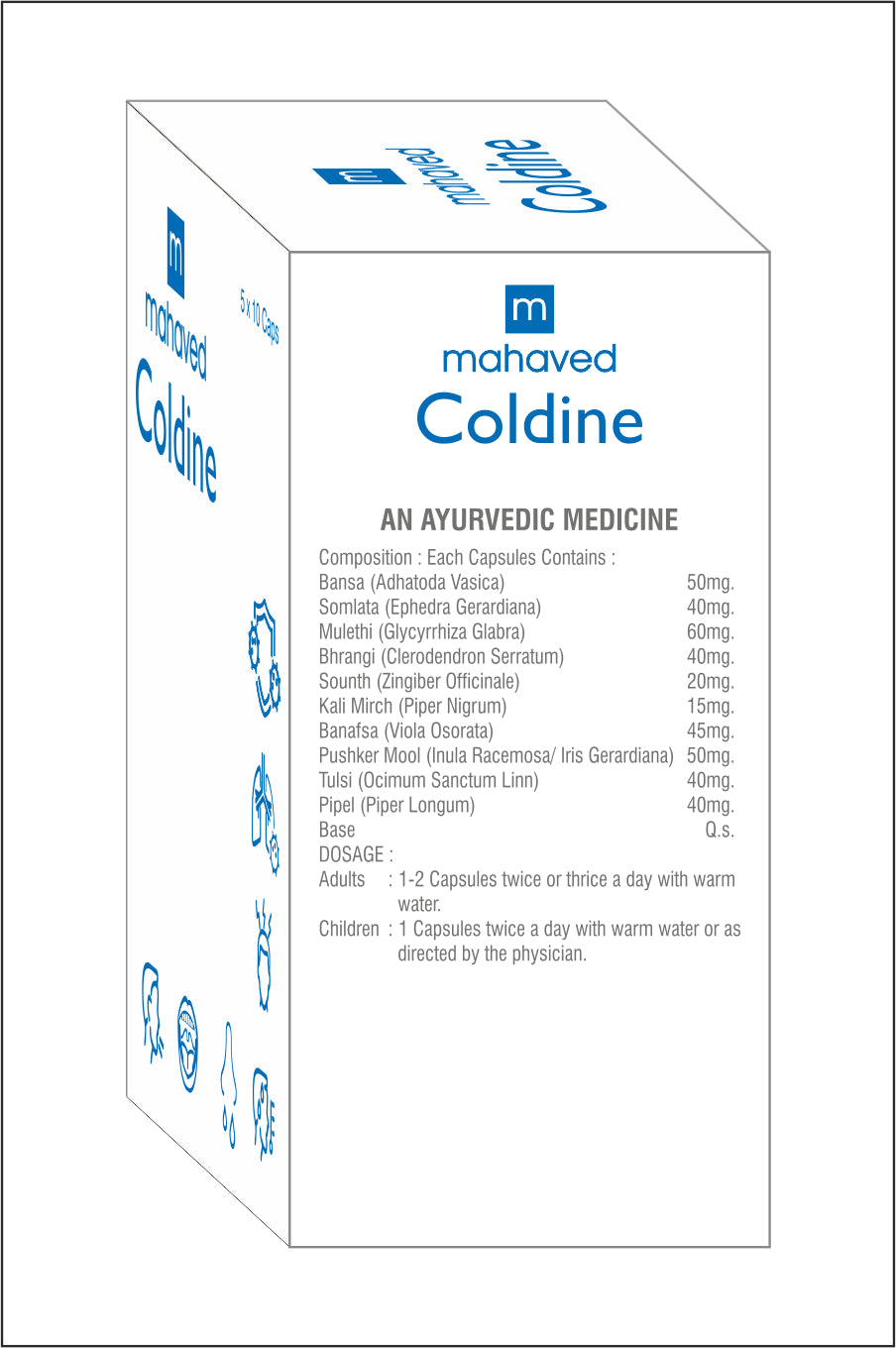 m mahaved Coldine

m mahaved Coldine

5 x 10 Caps

m
mahaved
Coldine

AN AYURVEDIC MEDICINE

Composition : Each Capsules Contains :

| | |
|---|---|
| Bansa (Adhatoda Vasica) | 50mg. |
| Somlata (Ephedra Gerardiana) | 40mg. |
| Mulethi (Glycyrrhiza Glabra) | 60mg. |
| Bhrangi (Clerodendron Serratum) | 40mg. |
| Sounth (Zingiber Officinale) | 20mg. |
| Kali Mirch (Piper Nigrum) | 15mg. |
| Banafsa (Viola Osorata) | 45mg. |
| Pushker Mool (Inula Racemosa/ Iris Gerardiana) | 50mg. |
| Tulsi (Ocimum Sanctum Linn) | 40mg. |
| Pipel (Piper Longum) | 40mg. |
| Base | Q.s. |

DOSAGE :
Adults : 1-2 Capsules twice or thrice a day with warm water.
Children : 1 Capsules twice a day with warm water or as directed by the physician.